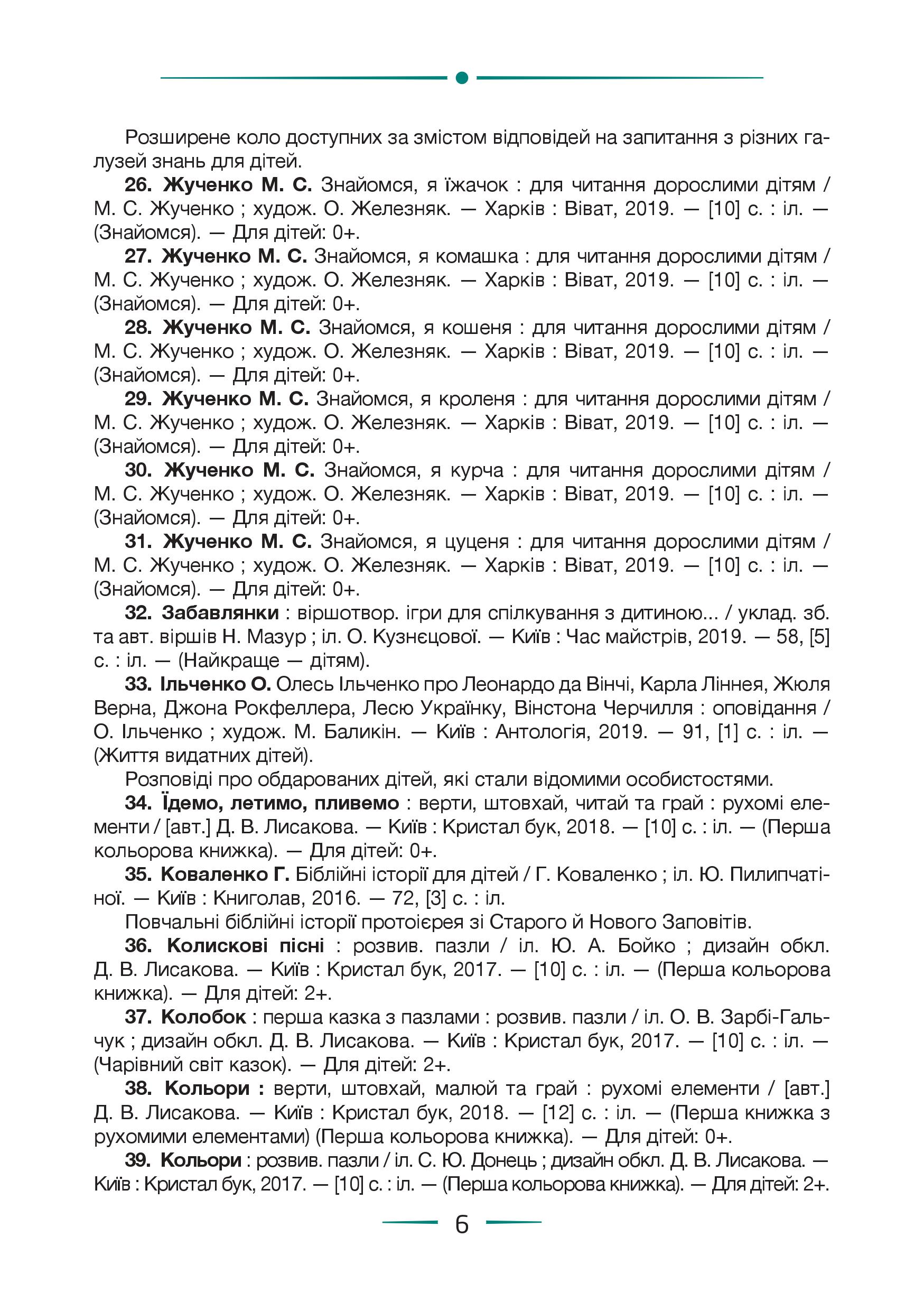 Розширене коло доступних за змістом відповідей на запитання з різних галузей знань для дітей.

26. Жученко М. С. Знайомся, я їжачок : для читання дорослими дітям / М. С. Жученко ; худож. О. Железняк. — Харків : Віват, 2019. — [10] с. : іл. — (Знайомся). — Для дітей: 0+.

27. Жученко М. С. Знайомся, я комашка : для читання дорослими дітям / М. С. Жученко ; худож. О. Железняк. — Харків : Віват, 2019. — [10] с. : іл. — (Знайомся). — Для дітей: 0+.

28. Жученко М. С. Знайомся, я кошеня : для читання дорослими дітям / М. С. Жученко ; худож. О. Железняк. — Харків : Віват, 2019. — [10] с. : іл. — (Знайомся). — Для дітей: 0+.

29. Жученко М. С. Знайомся, я кроленя : для читання дорослими дітям / М. С. Жученко ; худож. О. Железняк. — Харків : Віват, 2019. — [10] с. : іл. — (Знайомся). — Для дітей: 0+.

30. Жученко М. С. Знайомся, я курча : для читання дорослими дітям / М. С. Жученко ; худож. О. Железняк. — Харків : Віват, 2019. — [10] с. : іл. — (Знайомся). — Для дітей: 0+.

31. Жученко М. С. Знайомся, я цуценя : для читання дорослими дітям / М. С. Жученко ; худож. О. Железняк. — Харків : Віват, 2019. — [10] с. : іл. — (Знайомся). — Для дітей: 0+.

32. Забавлянки : віршотвор. ігри для спілкування з дитиною... / уклад. зб. та авт. віршів Н. Мазур ; іл. О. Кузнєцової. — Київ : Час майстрів, 2019. — 58, [5] с. : іл. — (Найкраще — дітям).

33. Ільченко О. Олесь Ільченко про Леонардо да Вінчі, Карла Ліннея, Жюля Верна, Джона Рокфеллера, Лесю Українку, Вінстона Черчилля : оповідання / О. Ільченко ; худож. М. Баликін. — Київ : Антологія, 2019. — 91, [1] с. : іл. — (Життя видатних дітей).

Розповіді про обдарованих дітей, які стали відомими особистостями.

34. Їдемо, летимо, пливемо : верти, штовхай, читай та грай : рухомі елементи / [авт.] Д. В. Лисакова. — Київ : Кристал бук, 2018. — [10] с. : іл. — (Перша кольорова книжка). — Для дітей: 0+.

35. Коваленко Г. Біблійні історії для дітей / Г. Коваленко ; іл. Ю. Пилипчатіної. — Київ : Книголав, 2016. — 72, [3] с. : іл.

Повчальні біблійні історії протоієрея зі Старого й Нового Заповітів.

36. Колискові пісні : розвив. пазли / іл. Ю. А. Бойко ; дизайн обкл. Д. В. Лисакова. — Київ : Кристал бук, 2017. — [10] с. : іл. — (Перша кольорова книжка). — Для дітей: 2+.

37. Колобок : перша казка з пазлами : розвив. пазли / іл. О. В. Зарбі-Гальчук ; дизайн обкл. Д. В. Лисакова. — Київ : Кристал бук, 2017. — [10] с. : іл. — (Чарівний світ казок). — Для дітей: 2+.

38. Кольори : верти, штовхай, малюй та грай : рухомі елементи / [авт.] Д. В. Лисакова. — Київ : Кристал бук, 2018. — [12] с. : іл. — (Перша книжка з рухомими елементами) (Перша кольорова книжка). — Для дітей: 0+.

39. Кольори : розвив. пазли / іл. С. Ю. Донець ; дизайн обкл. Д. В. Лисакова. — Київ : Кристал бук, 2017. — [10] с. : іл. — (Перша кольорова книжка). — Для дітей: 2+.

6